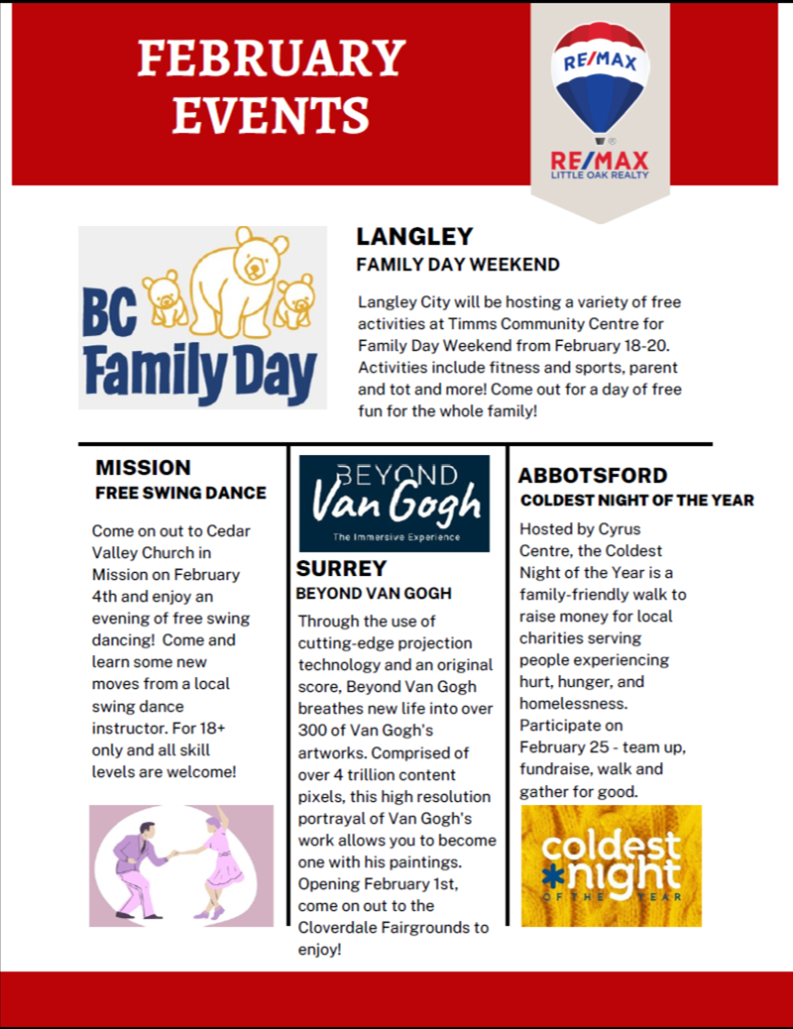 FEBRUARY EVENTS

RE/MAX

RE/MAX
LITTLE OAK REALTY

BC Family Day

LANGLEY
FAMILY DAY WEEKEND

Langley City will be hosting a variety of free activities at Timms Community Centre for Family Day Weekend from February 18-20. Activities include fitness and sports, parent and tot and more! Come out for a day of free fun for the whole family!

MISSION
FREE SWING DANCE

Come on out to Cedar Valley Church in Mission on February 4th and enjoy an evening of free swing dancing! Come and learn some new moves from a local swing dance instructor. For 18+ only and all skill levels are welcome!

BEYOND Van Gogh
The Immersive Experience

SURREY
BEYOND VAN GOGH

Through the use of cutting-edge projection technology and an original score, Beyond Van Gogh breathes new life into over 300 of Van Gogh's artworks. Comprised of over 4 trillion content pixels, this high resolution portrayal of Van Gogh's work allows you to become one with his paintings. Opening February 1st, come on out to the Cloverdale Fairgrounds to enjoy!

ABBOTSFORD
COLDEST NIGHT OF THE YEAR

Hosted by Cyrus Centre, the Coldest Night of the Year is a family-friendly walk to raise money for local charities serving people experiencing hurt, hunger, and homelessness. Participate on February 25 - team up, fundraise, walk and gather for good.

coldest night OF THE YEAR